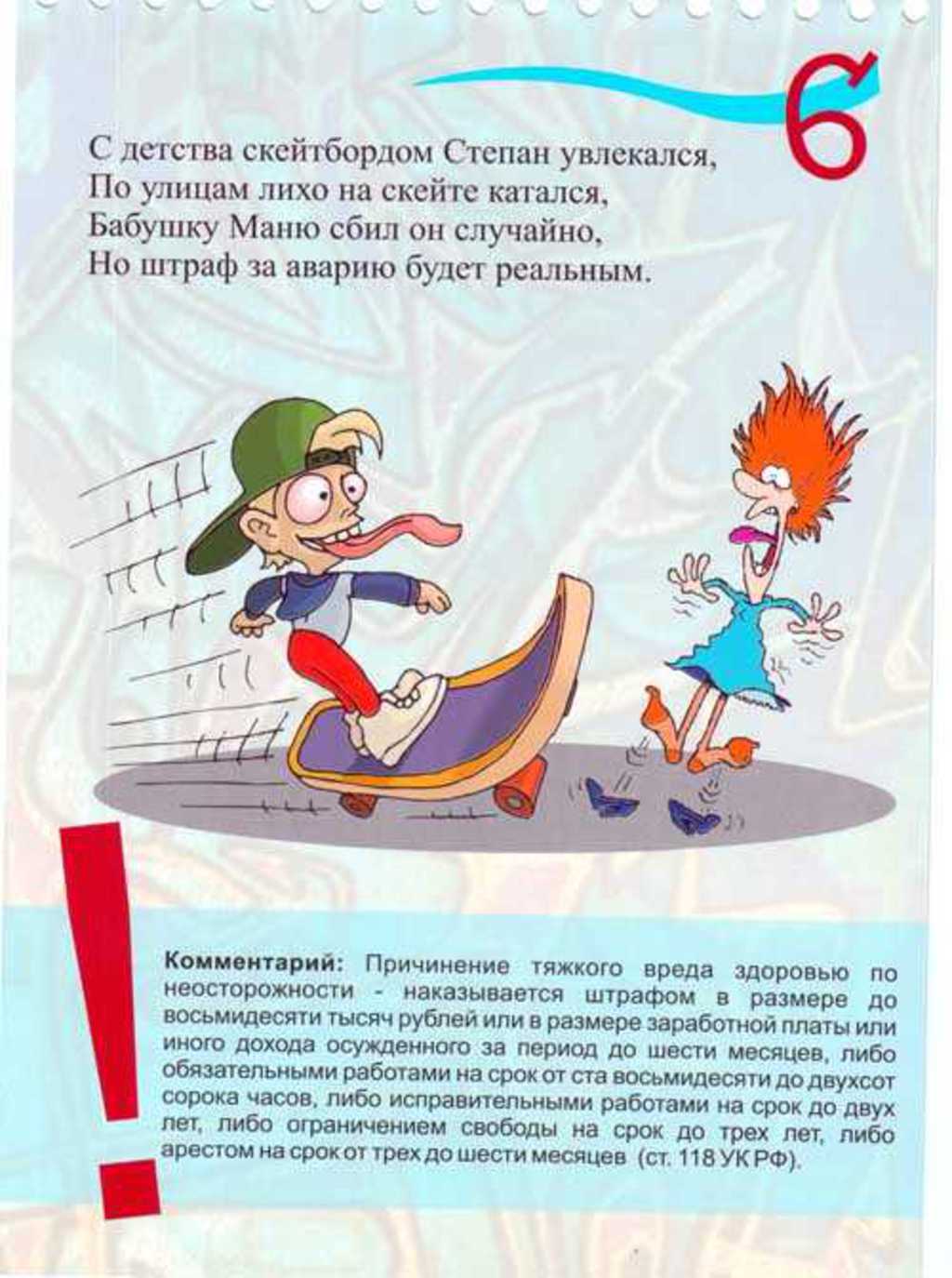 6

С детства скейтбордом Степан увлекался,
По улицам лихо на скейте катался,
Бабушку Маню сбил он случайно,
Но штраф за аварию будет реальным.

!

Комментарий: Причинение тяжкого вреда здоровью по неосторожности - наказывается штрафом в размере до восьмидесяти тысяч рублей или в размере заработной платы или иного дохода осужденного за период до шести месяцев, либо обязательными работами на срок от ста восьмидесяти до двухсот сорока часов, либо исправительными работами на срок до двух лет, либо ограничением свободы на срок до трех лет, либо арестом на срок от трех до шести месяцев (ст. 118 УК РФ).